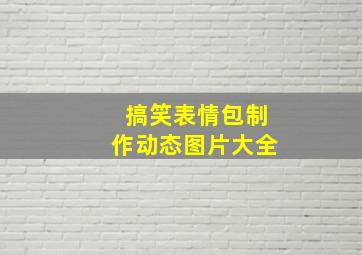 搞笑表情包制作动态图片大全